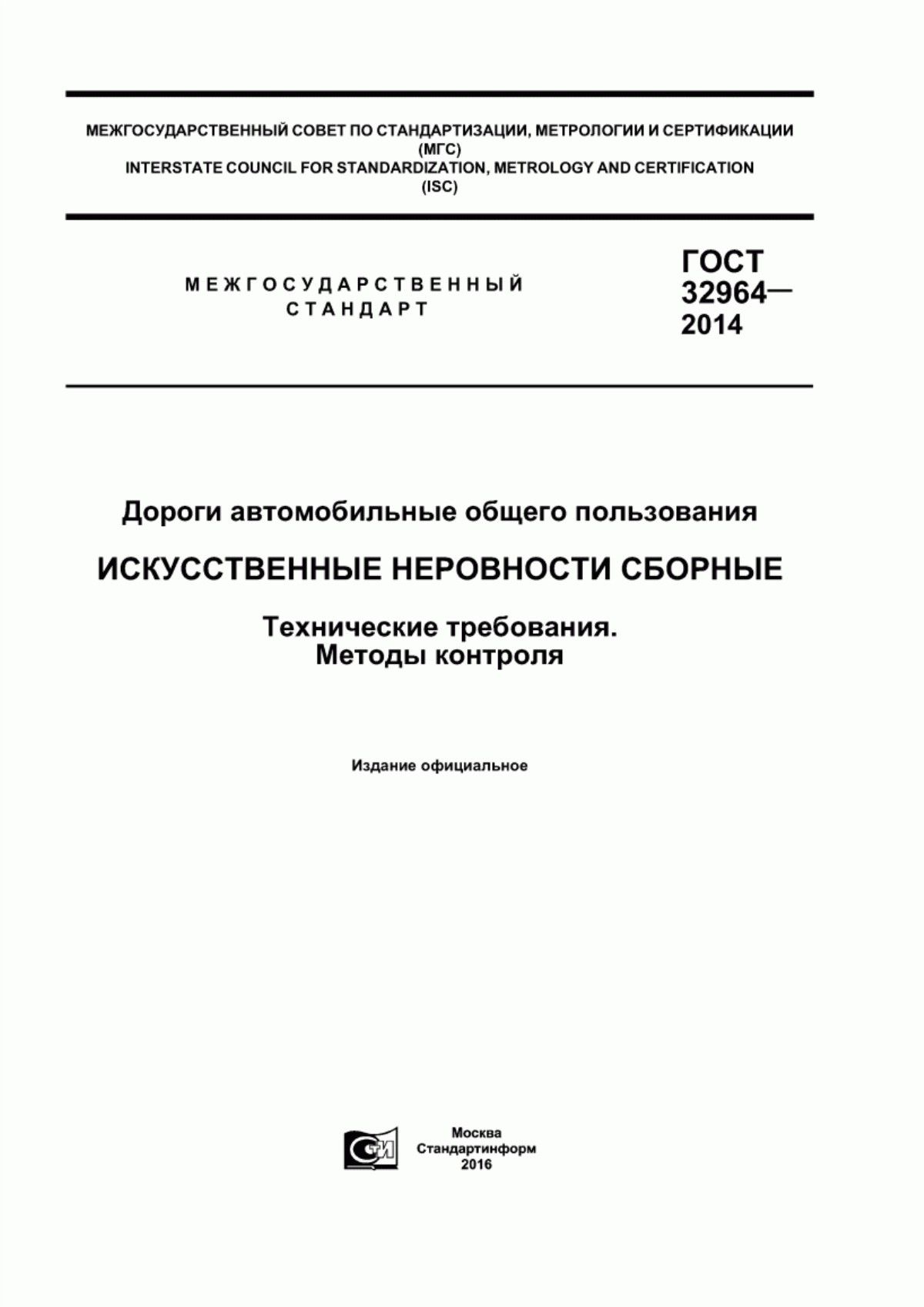 МЕЖГОСУДАРСТВЕННЫЙ СОВЕТ ПО СТАНДАРТИЗАЦИИ, МЕТРОЛОГИИ И СЕРТИФИКАЦИИ
(МГС)
INTERSTATE COUNCIL FOR STANDARDIZATION, METROLOGY AND CERTIFICATION
(ISC)

МЕЖГОСУДАРСТВЕННЫЙ
СТАНДАРТ

ГОСТ
32964—
2014

Дороги автомобильные общего пользования

ИСКУССТВЕННЫЕ НЕРОВНОСТИ СБОРНЫЕ

Технические требования.
Методы контроля

Издание официальное

СТИ

Москва
Стандартинформ
2016